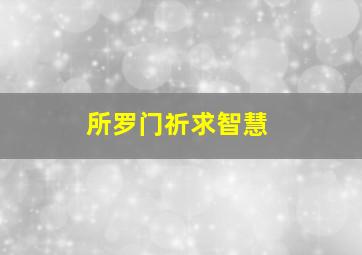 所罗门祈求智慧